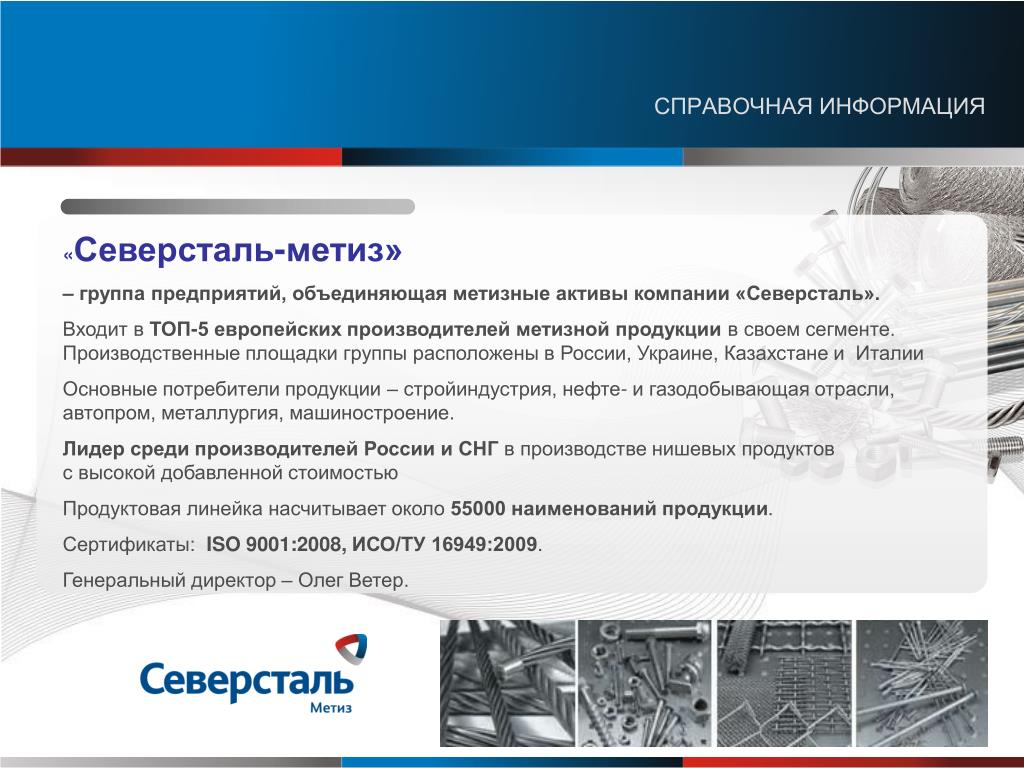 СПРАВОЧНАЯ ИНФОРМАЦИЯ

«Северсталь-метиз»

– группа предприятий, объединяющая метизные активы компании «Северсталь».

Входит в ТОП-5 европейских производителей метизной продукции в своем сегменте. Производственные площадки группы расположены в России, Украине, Казахстане и Италии

Основные потребители продукции – стройиндустрия, нефте- и газодобывающая отрасли, автопром, металлургия, машиностроение.

Лидер среди производителей России и СНГ в производстве нишевых продуктов с высокой добавленной стоимостью

Продуктовая линейка насчитывает около 55000 наименований продукции.

Сертификаты: ISO 9001:2008, ИСО/ТУ 16949:2009.

Генеральный директор – Олег Ветер.

Северсталь
Метиз